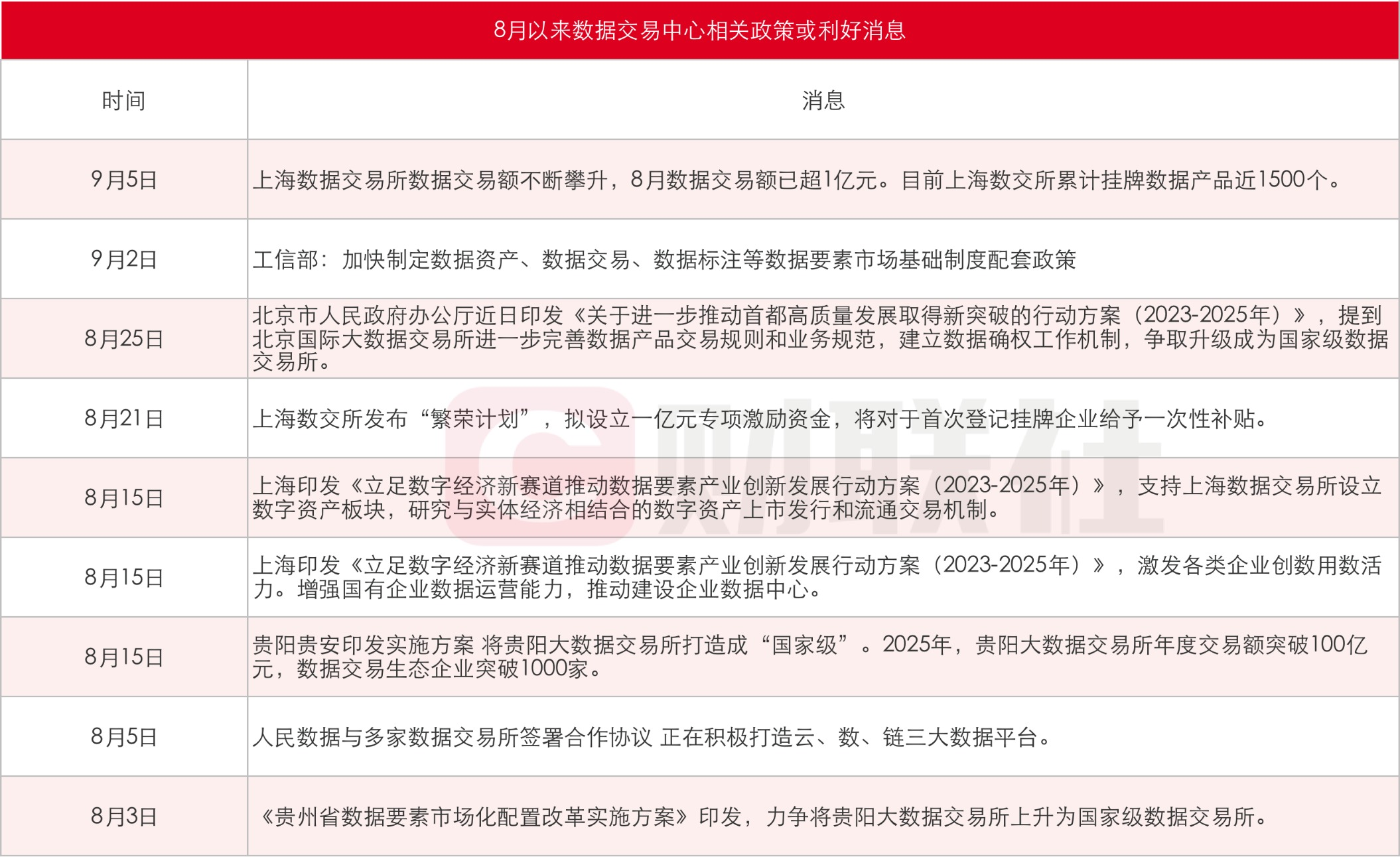 8月以来数据交易中心相关政策或利好消息

| 时间 | 消息 |
|---|---|
| 9月5日 | 上海数据交易所数据交易额不断攀升，8月数据交易额已超1亿元。目前上海数交所累计挂牌数据产品近1500个。 |
| 9月2日 | 工信部：加快制定数据资产、数据交易、数据标注等数据要素市场基础制度配套政策 |
| 8月25日 | 北京市人民政府办公厅近日印发《关于进一步推动首都高质量发展取得新突破的行动方案（2023-2025年）》，提到北京国际大数据交易所进一步完善数据产品交易规则和业务规范，建立数据确权工作机制，争取升级成为国家级数据交易所。 |
| 8月21日 | 上海数交所发布“繁荣计划”，拟设立一亿元专项激励资金，将对于首次登记挂牌企业给予一次性补贴。 |
| 8月15日 | 上海印发《立足数字经济新赛道推动数据要素产业创新发展行动方案（2023-2025年）》，支持上海数据交易所设立数字资产板块，研究与实体经济相结合的数字资产上市发行和流通交易机制。 |
| 8月15日 | 上海印发《立足数字经济新赛道推动数据要素产业创新发展行动方案（2023-2025年）》，激发各类企业创数用数活力。增强国有企业数据运营能力，推动建设企业数据中心。 |
| 8月15日 | 贵阳贵安印发实施方案 将贵阳大数据交易所打造成“国家级”。2025年，贵阳大数据交易所年度交易额突破100亿元，数据交易生态企业突破1000家。 |
| 8月5日 | 人民数据与多家数据交易所签署合作协议 正在积极打造云、数、链三大数据平台。 |
| 8月3日 | 《贵州省数据要素市场化配置改革实施方案》印发，力争将贵阳大数据交易所上升为国家级数据交易所。 |

财联社